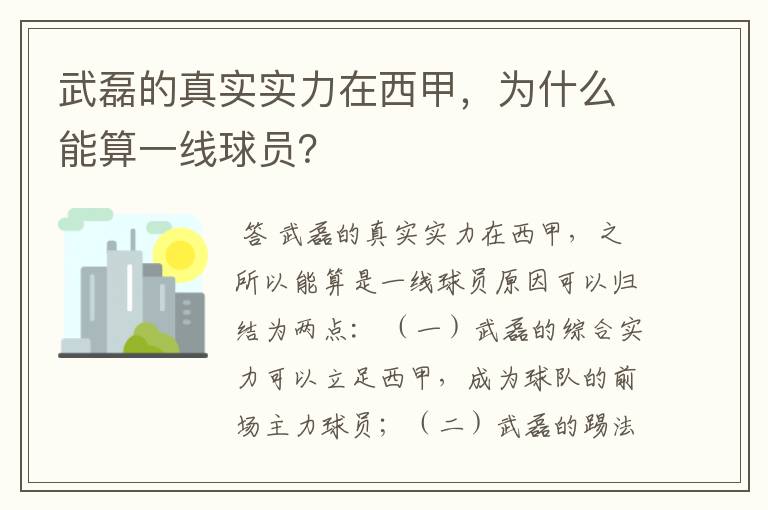 武磊的真实实力在西甲，为什么能算一线球员?

答 武磊的真实实力在西甲，之所以能算是一线球员原因可以归结为两点：（一）武磊的综合实力可以立足西甲，成为球队的前场主力球员；（二）武磊的踢法